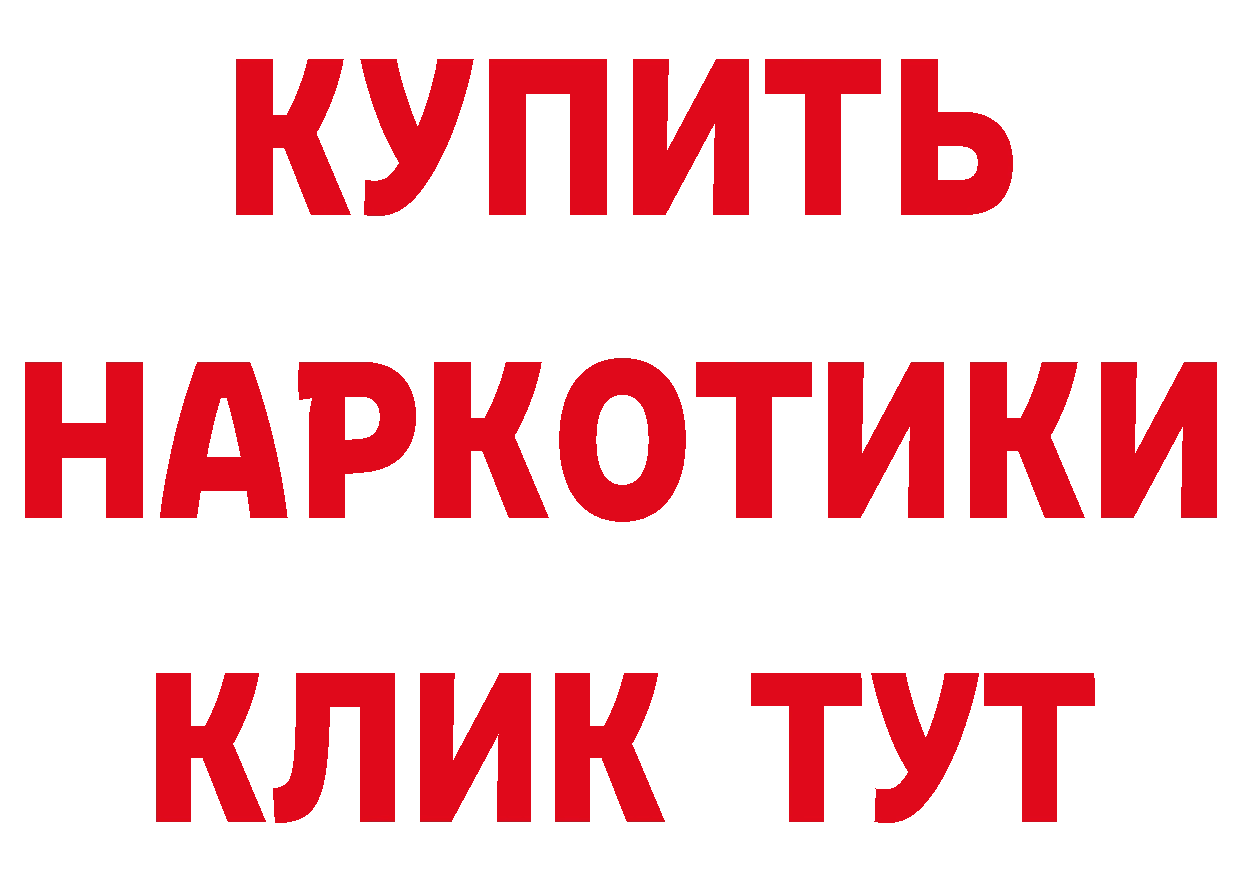 КУПИТЬ
НАРКОТИКИ
КЛИК ТУТ